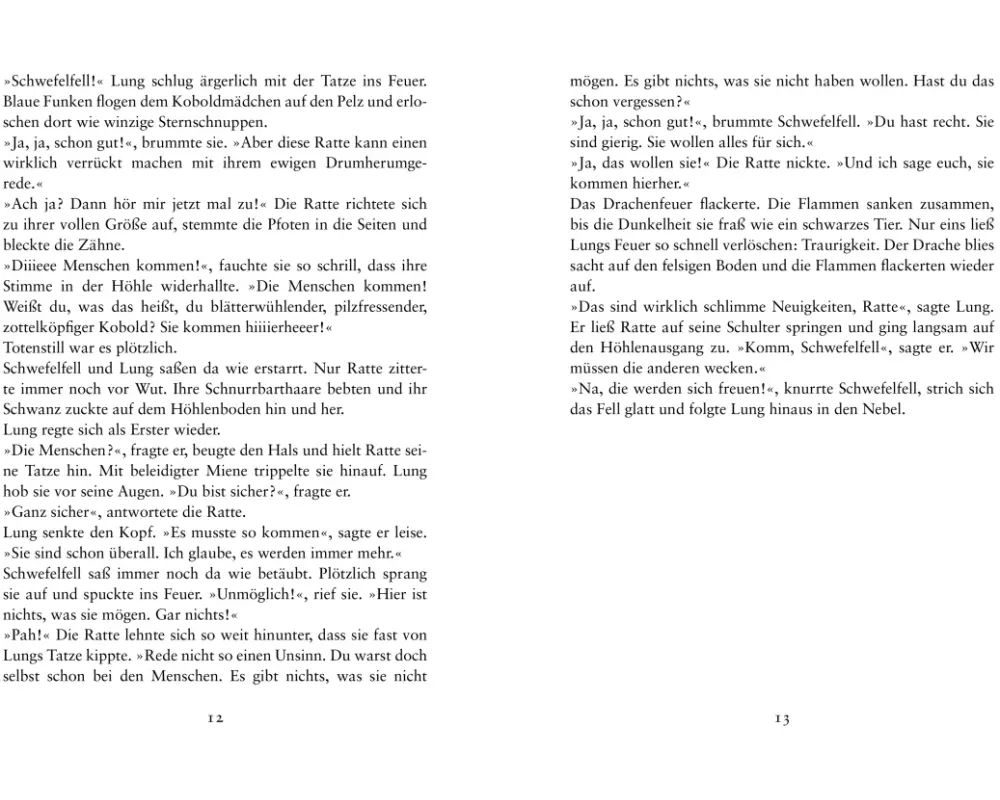 »Schwefelfell!« Lung schlug ärgerlich mit der Tatze ins Feuer. Blaue Funken flogen dem Koboldmädchen auf den Pelz und erloschen dort wie winzige Sternschnuppen.
»Ja, ja, schon gut!«, brummte sie. »Aber diese Ratte kann einen wirklich verrückt machen mit ihrem ewigen Drumherumgerede.«
»Ach ja? Dann hör mir jetzt mal zu!« Die Ratte richtete sich zu ihrer vollen Größe auf, stemmte die Pfoten in die Seiten und bleckte die Zähne.
»Diiieee Menschen kommen!«, fauchte sie so schrill, dass ihre Stimme in der Höhle widerhallte. »Die Menschen kommen! Weißt du, was das heißt, du blätterwühlender, pilzfressender, zottelköpfiger Kobold? Sie kommen hiiiierheeer!«
Totenstill war es plötzlich.
Schwefelfell und Lung saßen da wie erstarrt. Nur Ratte zitterte immer noch vor Wut. Ihre Schnurrbarthaare bebten und ihr Schwanz zuckte auf dem Höhlenboden hin und her.
Lung regte sich als Erster wieder.
»Die Menschen?«, fragte er, beugte den Hals und hielt Ratte seine Tatze hin. Mit beleidigter Miene trippelte sie hinauf. Lung hob sie vor seine Augen. »Du bist sicher?«, fragte er.
»Ganz sicher«, antwortete die Ratte.
Lung senkte den Kopf. »Es musste so kommen«, sagte er leise. »Sie sind schon überall. Ich glaube, es werden immer mehr.«
Schwefelfell saß immer noch da wie betäubt. Plötzlich sprang sie auf und spuckte ins Feuer. »Unmöglich!«, rief sie. »Hier ist nichts, was sie mögen. Gar nichts!«
»Pah!« Die Ratte lehnte sich so weit hinunter, dass sie fast von Lungs Tatze kippte. »Rede nicht so einen Unsinn. Du warst doch selbst schon bei den Menschen. Es gibt nichts, was sie nicht

12

mögen. Es gibt nichts, was sie nicht haben wollen. Hast du das schon vergessen?«
»Ja, ja, schon gut!«, brummte Schwefelfell. »Du hast recht. Sie sind gierig. Sie wollen alles für sich.«
»Ja, das wollen sie!« Die Ratte nickte. »Und ich sage euch, sie kommen hierher.«
Das Drachenfeuer flackerte. Die Flammen sanken zusammen, bis die Dunkelheit sie fraß wie ein schwarzes Tier. Nur eins ließ Lungs Feuer so schnell verlöschen: Traurigkeit. Der Drache blies sacht auf den felsigen Boden und die Flammen flackerten wieder auf.
»Das sind wirklich schlimme Neuigkeiten, Ratte«, sagte Lung. Er ließ Ratte auf seine Schulter springen und ging langsam auf den Höhlenausgang zu. »Komm, Schwefelfell«, sagte er. »Wir müssen die anderen wecken.«
»Na, die werden sich freuen!«, knurrte Schwefelfell, strich sich das Fell glatt und folgte Lung hinaus in den Nebel.

13